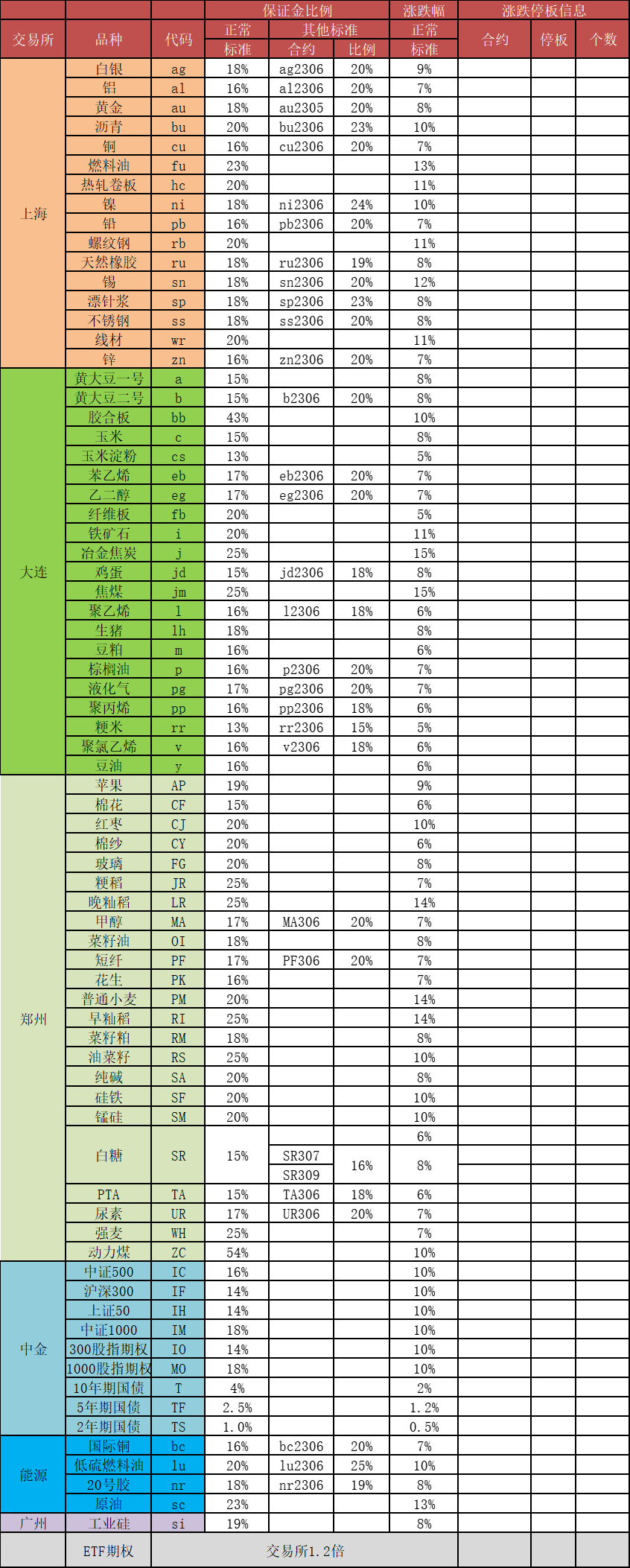 | 交易所 | 品种 | 代码 | 保证金比例 |  |  | 涨跌幅 | 涨跌停板信息 |  |  |
|---|---|---|---|---|---|---|---|---|---|
|  |  |  | 正常 | 其他标准 |  | 正常 | 合约 | 停板 | 个数 |
|  |  |  | 标准 | 合约 | 比例 | 标准 |  |  |  |
| 上海 | 白银 | ag | 18% | ag2306 | 20% | 9% |  |  |  |
|  | 铝 | al | 16% | al2306 | 20% | 7% |  |  |  |
|  | 黄金 | au | 18% | au2305 | 20% | 8% |  |  |  |
|  | 沥青 | bu | 20% | bu2306 | 23% | 10% |  |  |  |
|  | 铜 | cu | 16% | cu2306 | 20% | 7% |  |  |  |
|  | 燃料油 | fu | 23% |  |  | 13% |  |  |  |
|  | 热轧卷板 | hc | 20% |  |  | 11% |  |  |  |
|  | 镍 | ni | 18% | ni2306 | 24% | 10% |  |  |  |
|  | 铅 | pb | 16% | pb2306 | 20% | 7% |  |  |  |
|  | 螺纹钢 | rb | 20% |  |  | 11% |  |  |  |
|  | 天然橡胶 | ru | 18% | ru2306 | 19% | 8% |  |  |  |
|  | 锡 | sn | 18% | sn2306 | 20% | 12% |  |  |  |
|  | 漂针浆 | sp | 18% | sp2306 | 23% | 8% |  |  |  |
|  | 不锈钢 | ss | 18% | ss2306 | 20% | 8% |  |  |  |
|  | 线材 | wr | 20% |  |  | 11% |  |  |  |
|  | 锌 | zn | 16% | zn2306 | 20% | 7% |  |  |  |
| 大连 | 黄大豆一号 | a | 15% |  |  | 8% |  |  |  |
|  | 黄大豆二号 | b | 15% | b2306 | 20% | 8% |  |  |  |
|  | 胶合板 | bb | 43% |  |  | 10% |  |  |  |
|  | 玉米 | c | 15% |  |  | 8% |  |  |  |
|  | 玉米淀粉 | cs | 13% |  |  | 5% |  |  |  |
|  | 苯乙烯 | eb | 17% | eb2306 | 20% | 7% |  |  |  |
|  | 乙二醇 | eg | 17% | eg2306 | 20% | 7% |  |  |  |
|  | 纤维板 | fb | 20% |  |  | 5% |  |  |  |
|  | 铁矿石 | i | 20% |  |  | 11% |  |  |  |
|  | 冶金焦炭 | j | 25% |  |  | 15% |  |  |  |
|  | 鸡蛋 | jd | 15% | jd2306 | 18% | 8% |  |  |  |
|  | 焦煤 | jm | 25% |  |  | 15% |  |  |  |
|  | 聚乙烯 | l | 16% | l2306 | 18% | 6% |  |  |  |
|  | 生猪 | lh | 18% |  |  | 8% |  |  |  |
|  | 豆粕 | m | 16% |  |  | 6% |  |  |  |
|  | 棕榈油 | p | 16% | p2306 | 20% | 7% |  |  |  |
|  | 液化气 | pg | 17% | pg2306 | 20% | 7% |  |  |  |
|  | 聚丙烯 | pp | 16% | pp2306 | 18% | 6% |  |  |  |
|  | 粳米 | rr | 13% | rr2306 | 15% | 5% |  |  |  |
|  | 聚氯乙烯 | v | 16% | v2306 | 18% | 6% |  |  |  |
|  | 豆油 | y | 16% |  |  | 6% |  |  |  |
| 郑州 | 苹果 | AP | 19% |  |  | 9% |  |  |  |
|  | 棉花 | CF | 15% |  |  | 6% |  |  |  |
|  | 红枣 | CJ | 20% |  |  | 10% |  |  |  |
|  | 棉纱 | CY | 20% |  |  | 6% |  |  |  |
|  | 玻璃 | FG | 20% |  |  | 8% |  |  |  |
|  | 粳稻 | JR | 25% |  |  | 7% |  |  |  |
|  | 晚籼稻 | LR | 25% |  |  | 14% |  |  |  |
|  | 甲醇 | MA | 17% | MA306 | 20% | 7% |  |  |  |
|  | 菜籽油 | OI | 18% |  |  | 8% |  |  |  |
|  | 短纤 | PF | 17% | PF306 | 20% | 7% |  |  |  |
|  | 花生 | PK | 16% |  |  | 7% |  |  |  |
|  | 普通小麦 | PM | 20% |  |  | 14% |  |  |  |
|  | 早籼稻 | RI | 25% |  |  | 14% |  |  |  |
|  | 菜籽粕 | RM | 18% |  |  | 8% |  |  |  |
|  | 油菜籽 | RS | 25% |  |  | 10% |  |  |  |
|  | 纯碱 | SA | 20% |  |  | 8% |  |  |  |
|  | 硅铁 | SF | 20% |  |  | 10% |  |  |  |
|  | 锰硅 | SM | 20% |  |  | 10% |  |  |  |
|  | 白糖 | SR | 15% |  |  | 6% |  |  |  |
|  |  |  |  | SR307 | 16% | 8% |  |  |  |
|  |  |  |  | SR309 |  |  |  |  |  |
|  | PTA | TA | 15% | TA306 | 18% | 6% |  |  |  |
|  | 尿素 | UR | 17% | UR306 | 20% | 7% |  |  |  |
|  | 强麦 | WH | 25% |  |  | 7% |  |  |  |
|  | 动力煤 | ZC | 54% |  |  | 10% |  |  |  |
| 中金 | 中证500 | IC | 16% |  |  | 10% |  |  |  |
|  | 沪深300 | IF | 14% |  |  | 10% |  |  |  |
|  | 上证50 | IH | 14% |  |  | 10% |  |  |  |
|  | 中证1000 | IM | 18% |  |  | 10% |  |  |  |
|  | 300股指期权 | IO | 14% |  |  | 10% |  |  |  |
|  | 1000股指期权 | MO | 18% |  |  | 10% |  |  |  |
|  | 10年期国债 | T | 4% |  |  | 2% |  |  |  |
|  | 5年期国债 | TF | 2.5% |  |  | 1.2% |  |  |  |
|  | 2年期国债 | TS | 1.0% |  |  | 0.5% |  |  |  |
| 能源 | 国际铜 | bc | 16% | bc2306 | 20% | 7% |  |  |  |
|  | 低硫燃料油 | lu | 20% | lu2306 | 25% | 10% |  |  |  |
|  | 20号胶 | nr | 18% | nr2306 | 19% | 8% |  |  |  |
|  | 原油 | sc | 23% |  |  | 13% |  |  |  |
| 广州 | 工业硅 | si | 19% |  |  | 8% |  |  |  |
|  | ETF期权 | 交易所1.2倍 |  |  |  |  |  |  |  |